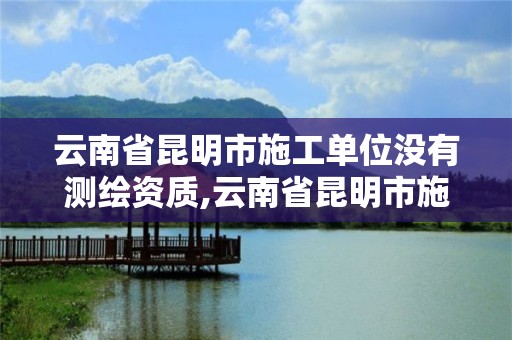 云南省昆明市施工单位没有测绘资质,云南省昆明市施